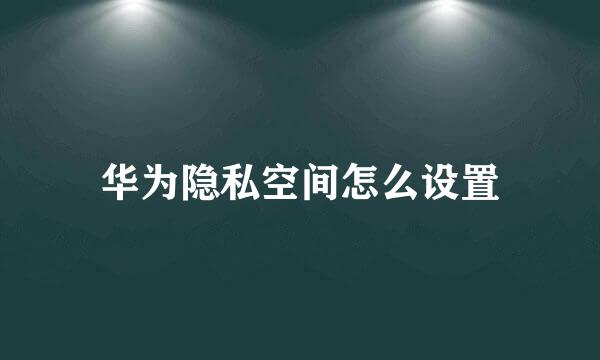 华为隐私空间怎么设置